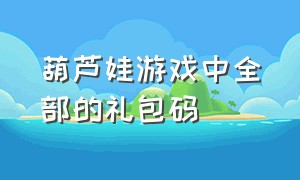 葫芦娃游戏中全部的礼包码